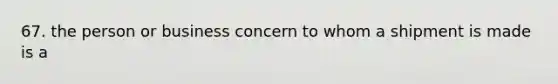 67. the person or business concern to whom a shipment is made is a